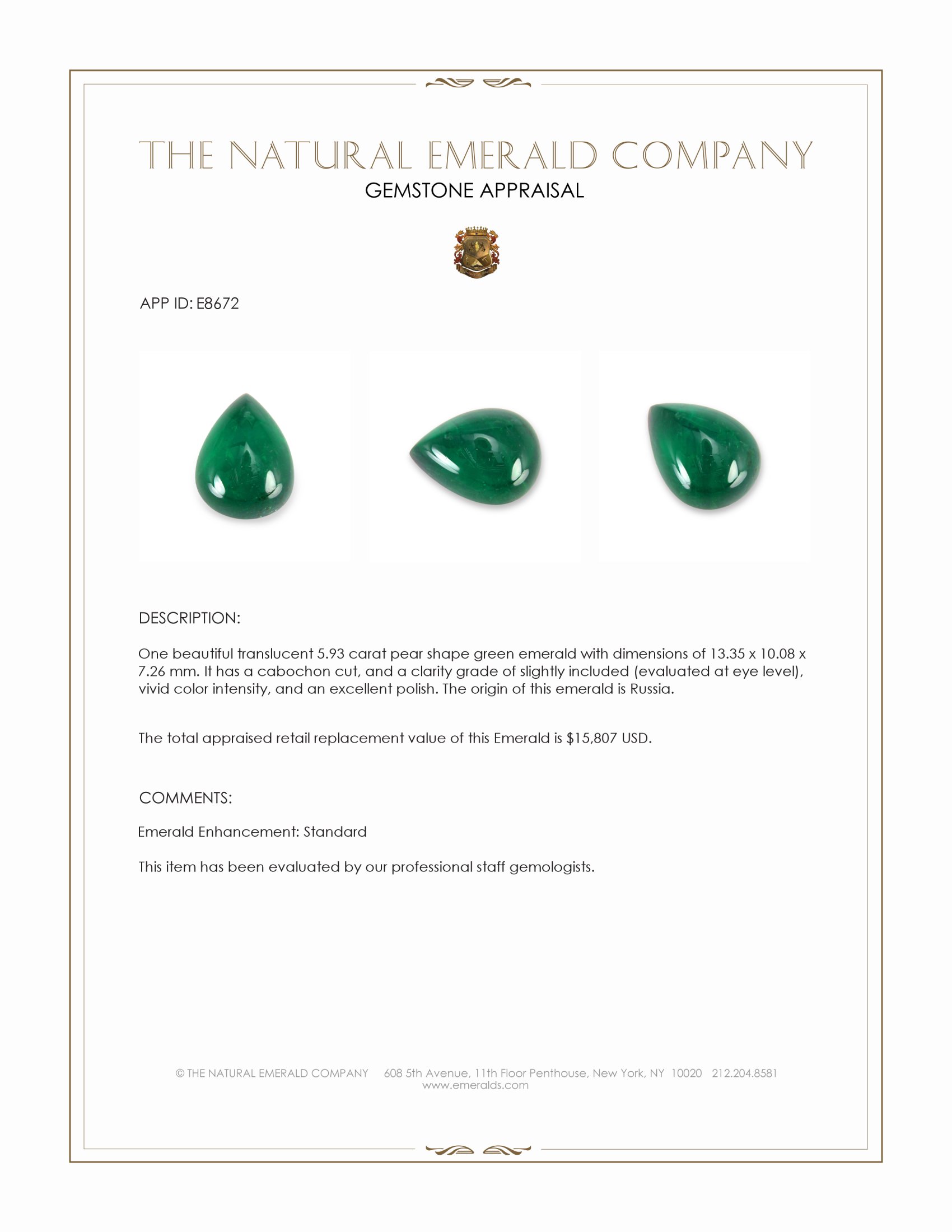 THE NATURAL EMERALD COMPANY
GEMSTONE APPRAISAL

APP ID: E8672

DESCRIPTION:

One beautiful translucent 5.93 carat pear shape green emerald with dimensions of 13.35 x 10.08 x 7.26 mm. It has a cabochon cut, and a clarity grade of slightly included (evaluated at eye level), vivid color intensity, and an excellent polish. The origin of this emerald is Russia.

The total appraised retail replacement value of this Emerald is $15,807 USD.

COMMENTS:

Emerald Enhancement: Standard

This item has been evaluated by our professional staff gemologists.

© THE NATURAL EMERALD COMPANY 608 5th Avenue, 11th Floor Penthouse, New York, NY 10020 212.204.8581
www.emeralds.com